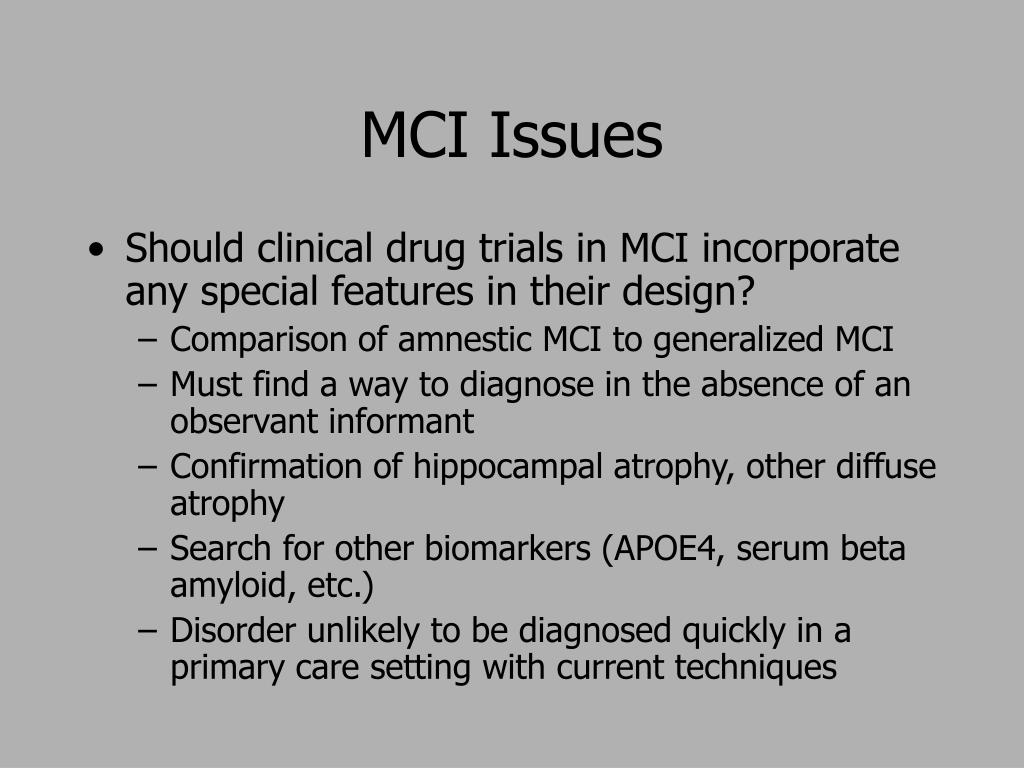 MCI Issues

• Should clinical drug trials in MCI incorporate any special features in their design?
– Comparison of amnestic MCI to generalized MCI
– Must find a way to diagnose in the absence of an observant informant
– Confirmation of hippocampal atrophy, other diffuse atrophy
– Search for other biomarkers (APOE4, serum beta amyloid, etc.)
– Disorder unlikely to be diagnosed quickly in a primary care setting with current techniques